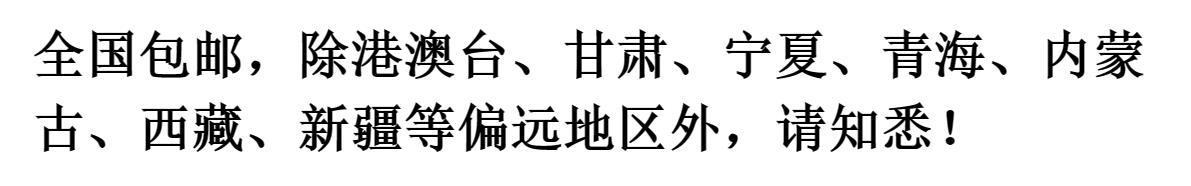 全国包邮，除港澳台、甘肃、宁夏、青海、内蒙古、西藏、新疆等偏远地区外，请知悉！